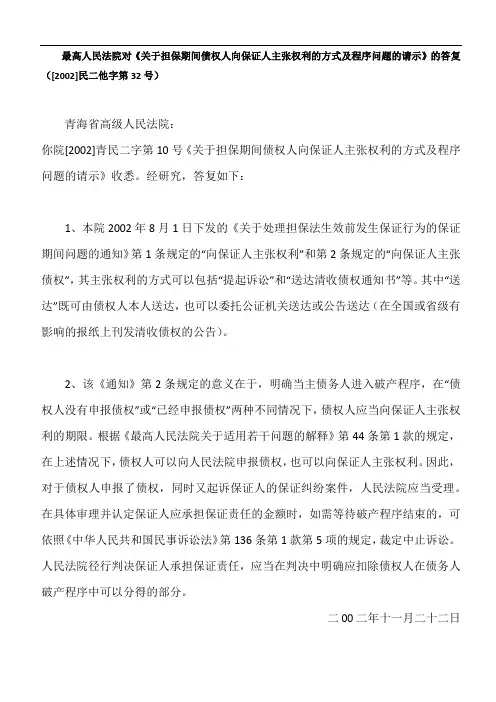 最高人民法院对《关于担保期间债权人向保证人主张权利的方式及程序问题的请示》的答复（[2002]民二他字第 32 号）

青海省高级人民法院：

你院[2002]青民二字第 10 号《关于担保期间债权人向保证人主张权利的方式及程序问题的请示》收悉。经研究，答复如下：

1、本院 2002 年 8 月 1 日下发的《关于处理担保法生效前发生保证行为的保证期间问题的通知》第 1 条规定的“向保证人主张权利”和第 2 条规定的“向保证人主张债权”，其主张权利的方式可以包括“提起诉讼”和“送达清收债权通知书”等。其中“送达”既可由债权人本人送达，也可以委托公证机关送达或公告送达（在全国或省级有影响的报纸上刊发清收债权的公告）。

2、该《通知》第 2 条规定的意义在于，明确当主债务人进入破产程序，在“债权人没有申报债权”或“已经申报债权”两种不同情况下，债权人应当向保证人主张权利的期限。根据《最高人民法院关于适用若干问题的解释》第 44 条第 1 款的规定，在上述情况下，债权人可以向人民法院申报债权，也可以向保证人主张权利。因此，对于债权人申报了债权，同时又起诉保证人的保证纠纷案件，人民法院应当受理。在具体审理并认定保证人应承担保证责任的金额时，如需等待破产程序结束的，可依照《中华人民共和国民事诉讼法》第 136 条第 1 款第 5 项的规定，裁定中止诉讼。人民法院径行判决保证人承担保证责任，应当在判决中明确应扣除债权人在债务人破产程序中可以分得的部分。

二 00 二年十一月二十二日